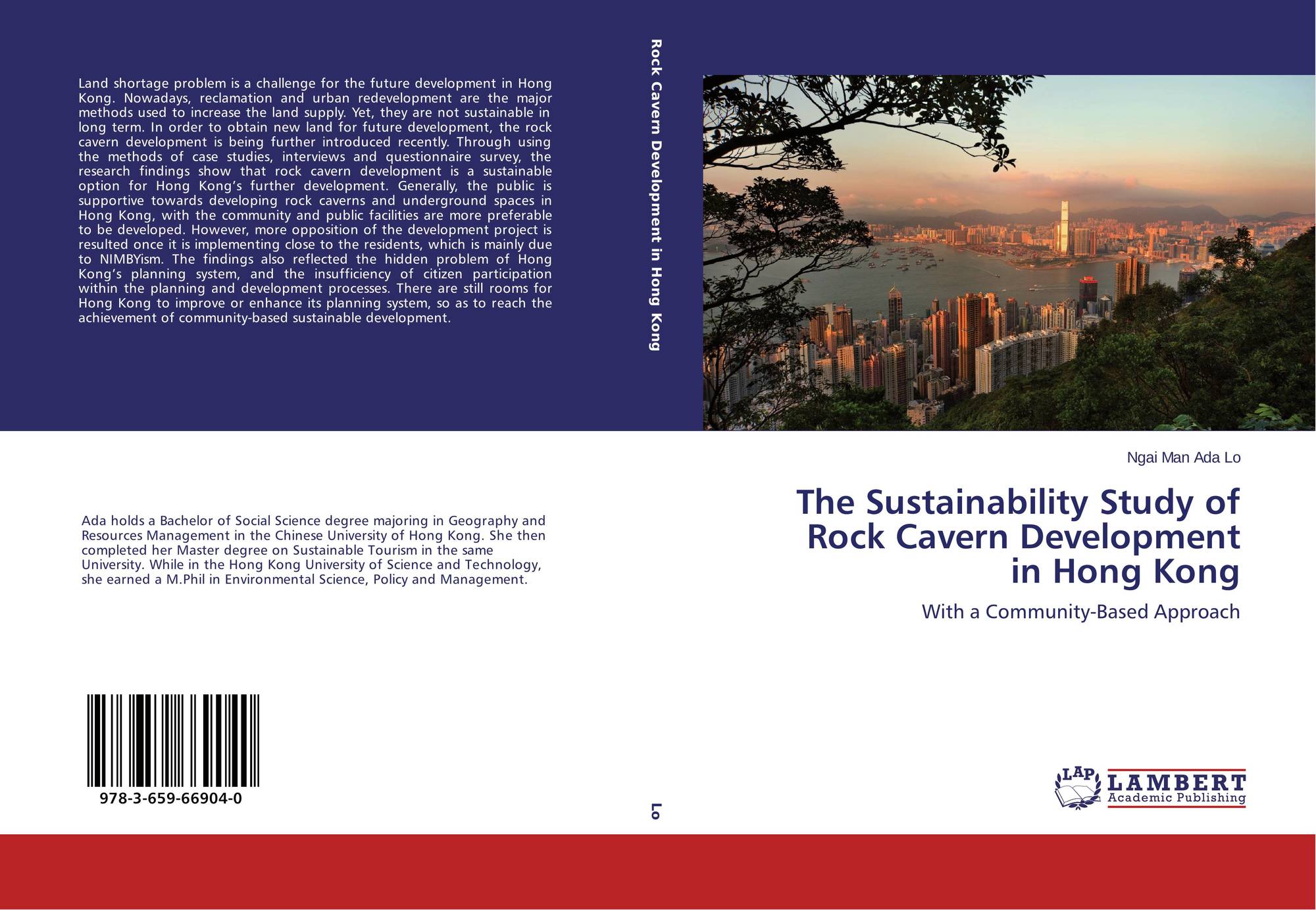 Land shortage problem is a challenge for the future development in Hong Kong. Nowadays, reclamation and urban redevelopment are the major methods used to increase the land supply. Yet, they are not sustainable in long term. In order to obtain new land for future development, the rock cavern development is being further introduced recently. Through using the methods of case studies, interviews and questionnaire survey, the research findings show that rock cavern development is a sustainable option for Hong Kong's further development. Generally, the public is supportive towards developing rock caverns and underground spaces in Hong Kong, with the community and public facilities are more preferable to be developed. However, more opposition of the development project is resulted once it is implementing close to the residents, which is mainly due to NIMBYism. The findings also reflected the hidden problem of Hong Kong's planning system, and the insufficiency of citizen participation within the planning and development processes. There are still rooms for Hong Kong to improve or enhance its planning system, so as to reach the achievement of community-based sustainable development.

Ada holds a Bachelor of Social Science degree majoring in Geography and Resources Management in the Chinese University of Hong Kong. She then completed her Master degree on Sustainable Tourism in the same University. While in the Hong Kong University of Science and Technology, she earned a M.Phil in Environmental Science, Policy and Management.

978-3-659-66904-0

Rock Cavern Development in Hong Kong

Lo

Ngai Man Ada Lo

The Sustainability Study of Rock Cavern Development in Hong Kong

With a Community-Based Approach

LAP LAMBERT Academic Publishing